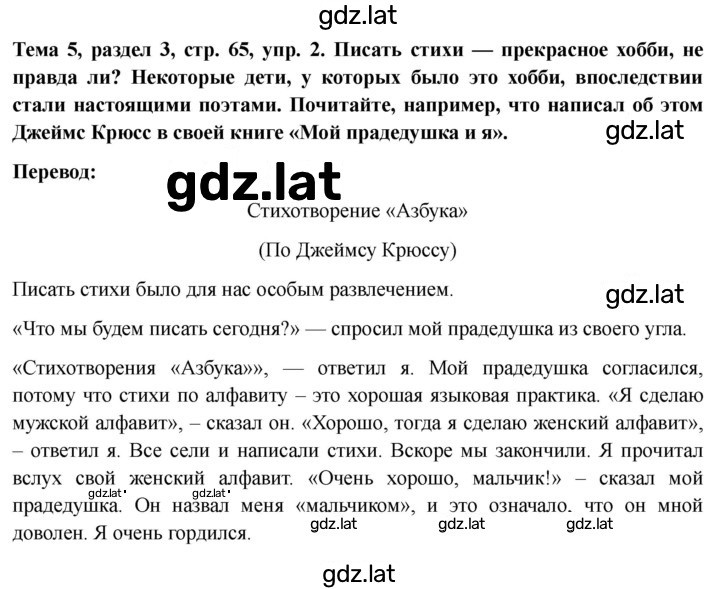 gdz.lat

**Тема 5, раздел 3, стр. 65, упр. 2. Писать стихи — прекрасное хобби, не правда ли? Некоторые дети, у которых было это хобби, впоследствии стали настоящими поэтами. Почитайте, например, что написал об этом Джеймс Крюсс в своей книге «Мой прадедушка и я».**

gdz.lat

**Перевод:**

gdz.lat

Стихотворение «Азбука»

(По Джеймсу Крюссу)

Писать стихи было для нас особым развлечением.

gdz.lat

«Что мы будем писать сегодня?» — спросил мой прадедушка из своего угла.

«Стихотворения «Азбука»», — ответил я. Мой прадедушка согласился, потому что стихи по алфавиту – это хорошая языковая практика. «Я сделаю мужской алфавит», – сказал он. «Хорошо, тогда я сделаю женский алфавит», – ответил я. Все сели и написали стихи. Вскоре мы закончили. Я прочитал вслух свой женский алфавит. «Очень хорошо, мальчик!» – сказал мой прадедушка. Он назвал меня «мальчиком», и это означало. что он мной доволен. Я очень гордился.

gdz.lat gdz.lat gdz.lat gdz.lat gdz.lat

gdz.lat